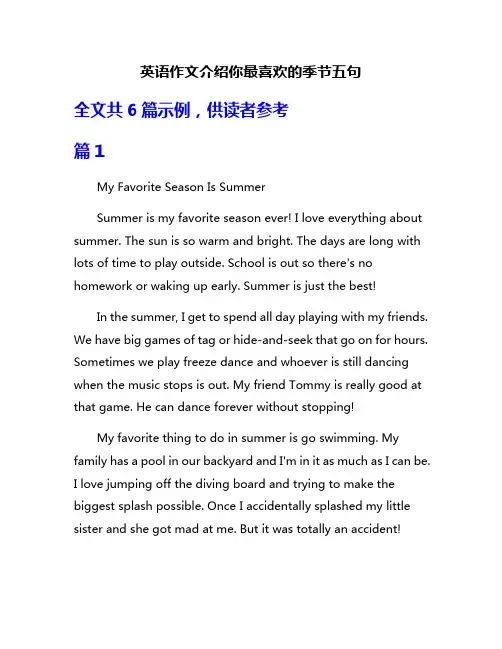 英语作文介绍你最喜欢的季节五句

全文共 6 篇示例，供读者参考

篇 1

My Favorite Season Is Summer

Summer is my favorite season ever! I love everything about summer. The sun is so warm and bright. The days are long with lots of time to play outside. School is out so there's no homework or waking up early. Summer is just the best!

In the summer, I get to spend all day playing with my friends. We have big games of tag or hide-and-seek that go on for hours. Sometimes we play freeze dance and whoever is still dancing when the music stops is out. My friend Tommy is really good at that game. He can dance forever without stopping!

My favorite thing to do in summer is go swimming. My family has a pool in our backyard and I'm in it as much as I can be. I love jumping off the diving board and trying to make the biggest splash possible. Once I accidentally splashed my little sister and she got mad at me. But it was totally an accident!